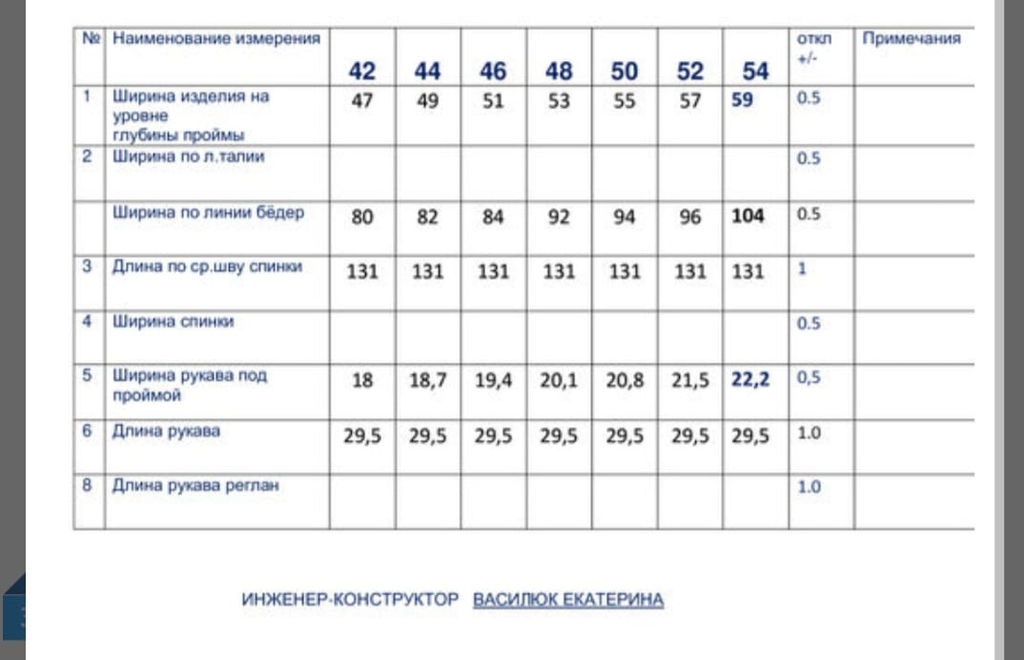 | № | Наименование измерения | 42 | 44 | 46 | 48 | 50 | 52 | 54 | откл +/- | Примечания |
|---|---|---|---|---|---|---|---|---|---|---|
| 1 | Ширина изделия на уровне глубины проймы | 47 | 49 | 51 | 53 | 55 | 57 | 59 | 0.5 | |
| 2 | Ширина по л.талии | | | | | | | | 0.5 | |
| | Ширина по линии бёдер | 80 | 82 | 84 | 92 | 94 | 96 | 104 | 0.5 | |
| 3 | Длина по ср.шву спинки | 131 | 131 | 131 | 131 | 131 | 131 | 131 | 1 | |
| 4 | Ширина спинки | | | | | | | | 0.5 | |
| 5 | Ширина рукава под проймой | 18 | 18,7 | 19,4 | 20,1 | 20,8 | 21,5 | 22,2 | 0,5 | |
| 6 | Длина рукава | 29,5 | 29,5 | 29,5 | 29,5 | 29,5 | 29,5 | 29,5 | 1.0 | |
| 8 | Длина рукава реглан | | | | | | | | 1.0 | |

ИНЖЕНЕР-КОНСТРУКТОР ВАСИЛЮК ЕКАТЕРИНА